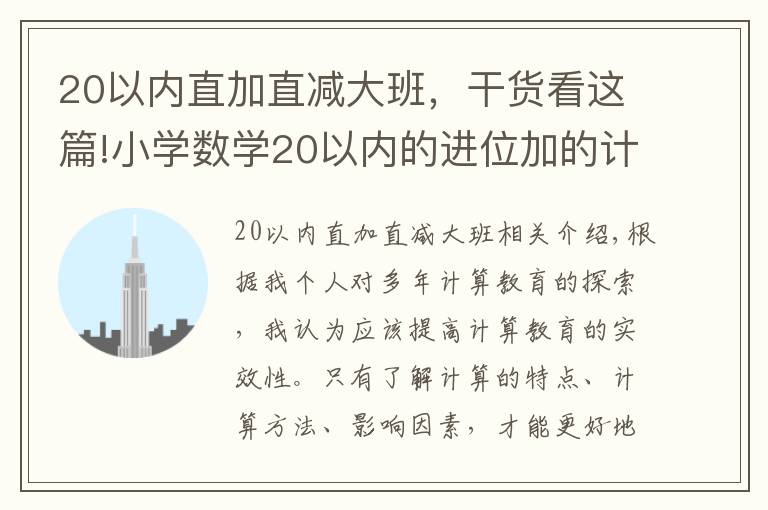 20以内直加直减大班，干货看这篇!小学数学20以内的进位加的计

20以内直加直减大班相关介绍，根据我个人对多年计算教育的探索，我认为应该提高计算教育的实效性。只有了解计算的特点、计算方法、影响因素，才能更好地